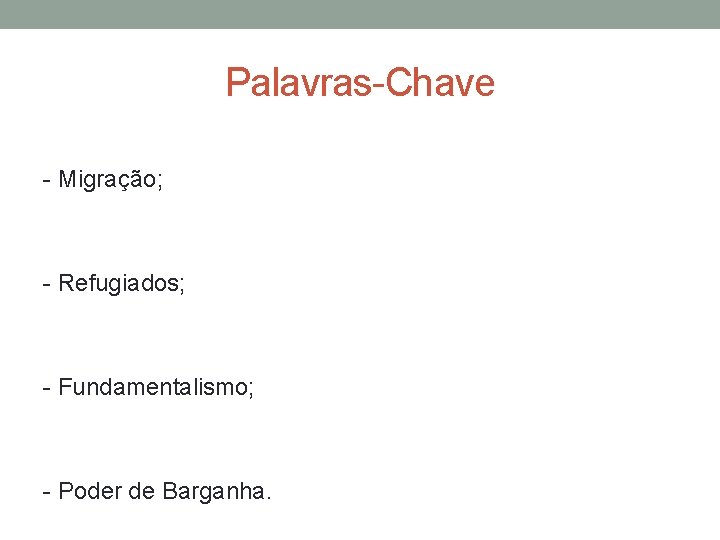 Palavras-Chave

- Migração;

- Refugiados;

- Fundamentalismo;

- Poder de Barganha.